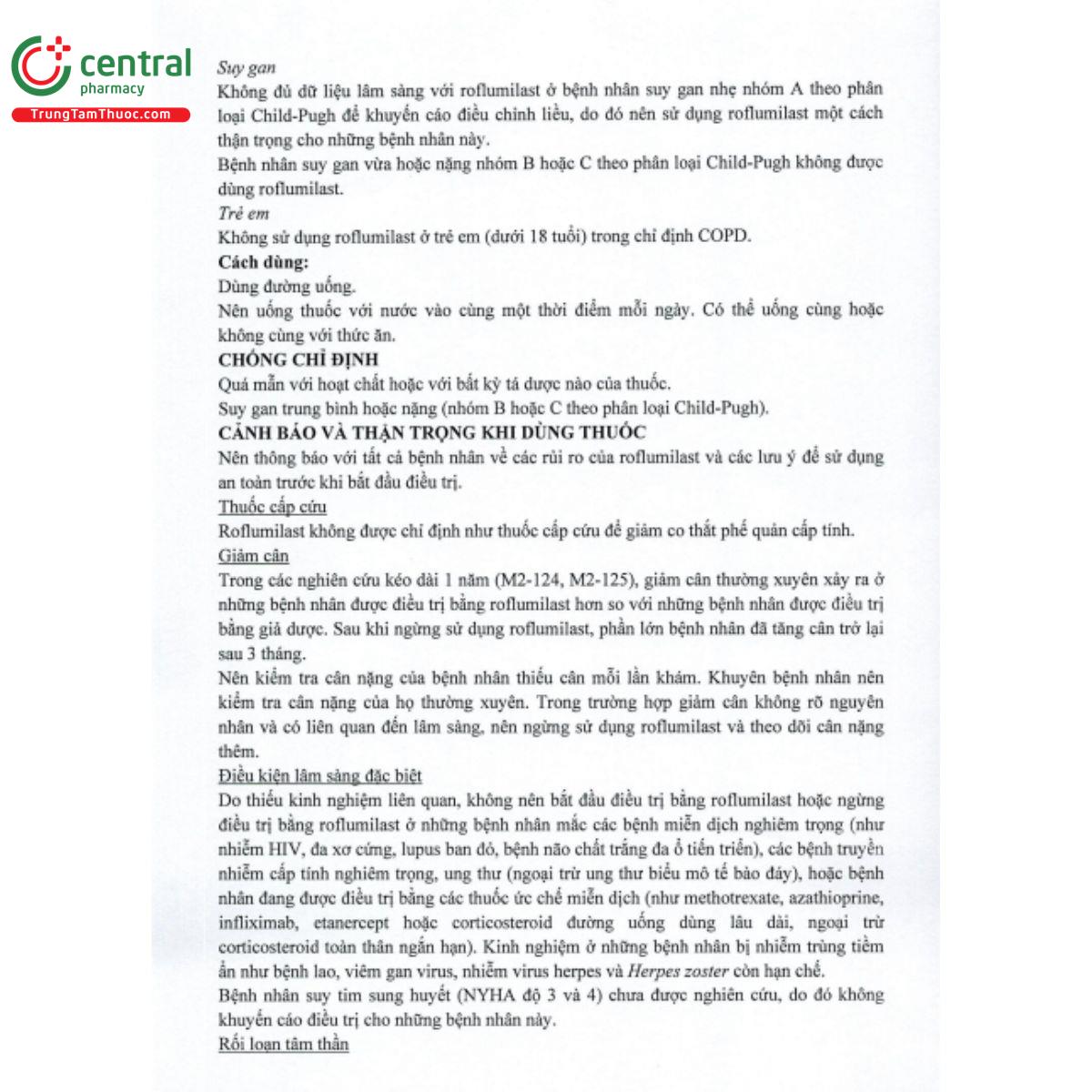 central
pharmacy
TrungTamThuoc.com

Suy gan
Không đủ dữ liệu lâm sàng với roflumilast ở bệnh nhân suy gan nhẹ nhóm A theo phân loại Child-Pugh để khuyến cáo điều chỉnh liều, do đó nên sử dụng roflumilast một cách thận trọng cho những bệnh nhân này.
Bệnh nhân suy gan vừa hoặc nặng nhóm B hoặc C theo phân loại Child-Pugh không được dùng roflumilast.
Trẻ em
Không sử dụng roflumilast ở trẻ em (dưới 18 tuổi) trong chỉ định COPD.
Cách dùng:
Dùng đường uống.
Nên uống thuốc với nước vào cùng một thời điểm mỗi ngày. Có thể uống cùng hoặc không cùng với thức ăn.
CHỐNG CHỈ ĐỊNH
Quá mẫn với hoạt chất hoặc với bất kỳ tá dược nào của thuốc.
Suy gan trung bình hoặc nặng (nhóm B hoặc C theo phân loại Child-Pugh).
CẢNH BÁO VÀ THẬN TRỌNG KHI DÙNG THUỐC
Nên thông báo với tất cả bệnh nhân về các rủi ro của roflumilast và các lưu ý để sử dụng an toàn trước khi bắt đầu điều trị.
Thuốc cấp cứu
Roflumilast không được chỉ định như thuốc cấp cứu để giảm co thắt phế quản cấp tính.
Giảm cân
Trong các nghiên cứu kéo dài 1 năm (M2-124, M2-125), giảm cân thường xuyên xảy ra ở những bệnh nhân được điều trị bằng roflumilast hơn so với những bệnh nhân được điều trị bằng giả dược. Sau khi ngừng sử dụng roflumilast, phần lớn bệnh nhân đã tăng cân trở lại sau 3 tháng.
Nên kiểm tra cân nặng của bệnh nhân thiếu cân mỗi lần khám. Khuyên bệnh nhân nên kiểm tra cân nặng của họ thường xuyên. Trong trường hợp giảm cân không rõ nguyên nhân và có liên quan đến lâm sàng, nên ngừng sử dụng roflumilast và theo dõi cân nặng thêm.
Điều kiện lâm sàng đặc biệt
Do thiếu kinh nghiệm liên quan, không nên bắt đầu điều trị bằng roflumilast hoặc ngừng điều trị bằng roflumilast ở những bệnh nhân mắc các bệnh miễn dịch nghiêm trọng (như nhiễm HIV, đa xơ cứng, lupus ban đỏ, bệnh não chất trắng đa ổ tiến triển), các bệnh truyền nhiễm cấp tính nghiêm trọng, ung thư (ngoại trừ ung thư biểu mô tế bào đáy), hoặc bệnh nhân đang được điều trị bằng các thuốc ức chế miễn dịch (như methotrexate, azathioprine, infliximab, etanercept hoặc corticosteroid đường uống dùng lâu dài, ngoại trừ corticosteroid toàn thân ngắn hạn). Kinh nghiệm ở những bệnh nhân bị nhiễm trùng tiềm ẩn như bệnh lao, viêm gan virus, nhiễm virus herpes và Herpes zoster còn hạn chế.
Bệnh nhân suy tim sung huyết (NYHA độ 3 và 4) chưa được nghiên cứu, do đó không khuyến cáo điều trị cho những bệnh nhân này.
Rối loạn tâm thần